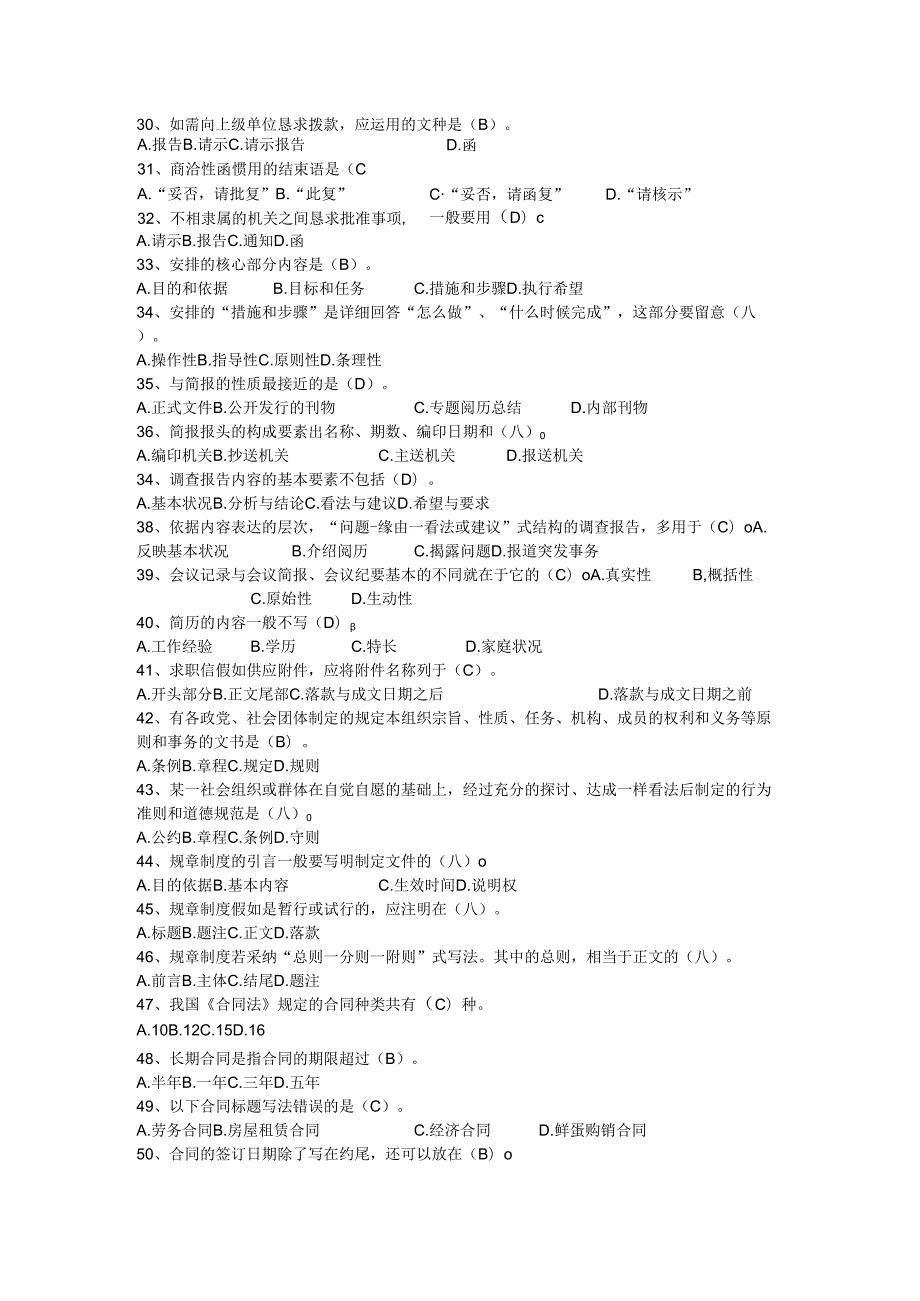 30、如需向上级单位恳求拨款，应运用的文种是（B）。
A.报告B.请示C.请示报告 D.函
31、商洽性函惯用的结束语是（C
A.“妥否，请批复”B.“此复” C·“妥否，请函复” D.“请核示”
32、不相隶属的机关之间恳求批准事项， 一般要用（D）c
A.请示B.报告C.通知D.函
33、安排的核心部分内容是（B）。
A.目的和依据 B.目标和任务 C.措施和步骤D.执行希望
34、安排的“措施和步骤”是详细回答“怎么做”、“什么时候完成”，这部分要留意（八）。
A.操作性B.指导性C.原则性D.条理性
35、与简报的性质最接近的是（D）。
A.正式文件B.公开发行的刊物 C.专题阅历总结 D.内部刊物
36、简报报头的构成要素出名称、期数、编印日期和（八）o
A.编印机关B.抄送机关 C.主送机关 D.报送机关
34、调查报告内容的基本要素不包括（D）。
A.基本状况B.分析与结论C.看法与建议D.希望与要求
38、依据内容表达的层次，“问题-缘由一看法或建议”式结构的调查报告，多用于（C）oA.反映基本状况 B.介绍阅历 C.揭露问题D.报道突发事务
39、会议记录与会议简报、会议纪要基本的不同就在于它的（C）oA.真实性 B,概括性 C.原始性 D.生动性
40、简历的内容一般不写（D）β
A.工作经验 B.学历 C.特长 D.家庭状况
41、求职信假如供应附件，应将附件名称列于（C）。
A.开头部分B.正文尾部C.落款与成文日期之后 D.落款与成文日期之前
42、有各政党、社会团体制定的规定本组织宗旨、性质、任务、机构、成员的权利和义务等原则和事务的文书是（B）。
A.条例B.章程C.规定D.规则
43、某一社会组织或群体在自觉自愿的基础上，经过充分的探讨、达成一样看法后制定的行为准则和道德规范是（八）o
A.公约B.章程C.条例D.守则
44、规章制度的引言一般要写明制定文件的（八）o
A.目的依据B.基本内容 C.生效时间D.说明权
45、规章制度假如是暂行或试行的，应注明在（八）。
A.标题B.题注C.正文D.落款
46、规章制度若采纳“总则一分则一附则”式写法。其中的总则，相当于正文的（八）。
A.前言B.主体C.结尾D.题注
47、我国《合同法》规定的合同种类共有（C）种。
A.10B.12C.15D.16
48、长期合同是指合同的期限超过（B）。
A.半年B.一年C.三年D.五年
49、以下合同标题写法错误的是（C）。
A.劳务合同B.房屋租赁合同 C.经济合同 D.鲜蛋购销合同
50、合同的签订日期除了写在约尾，还可以放在（B）o